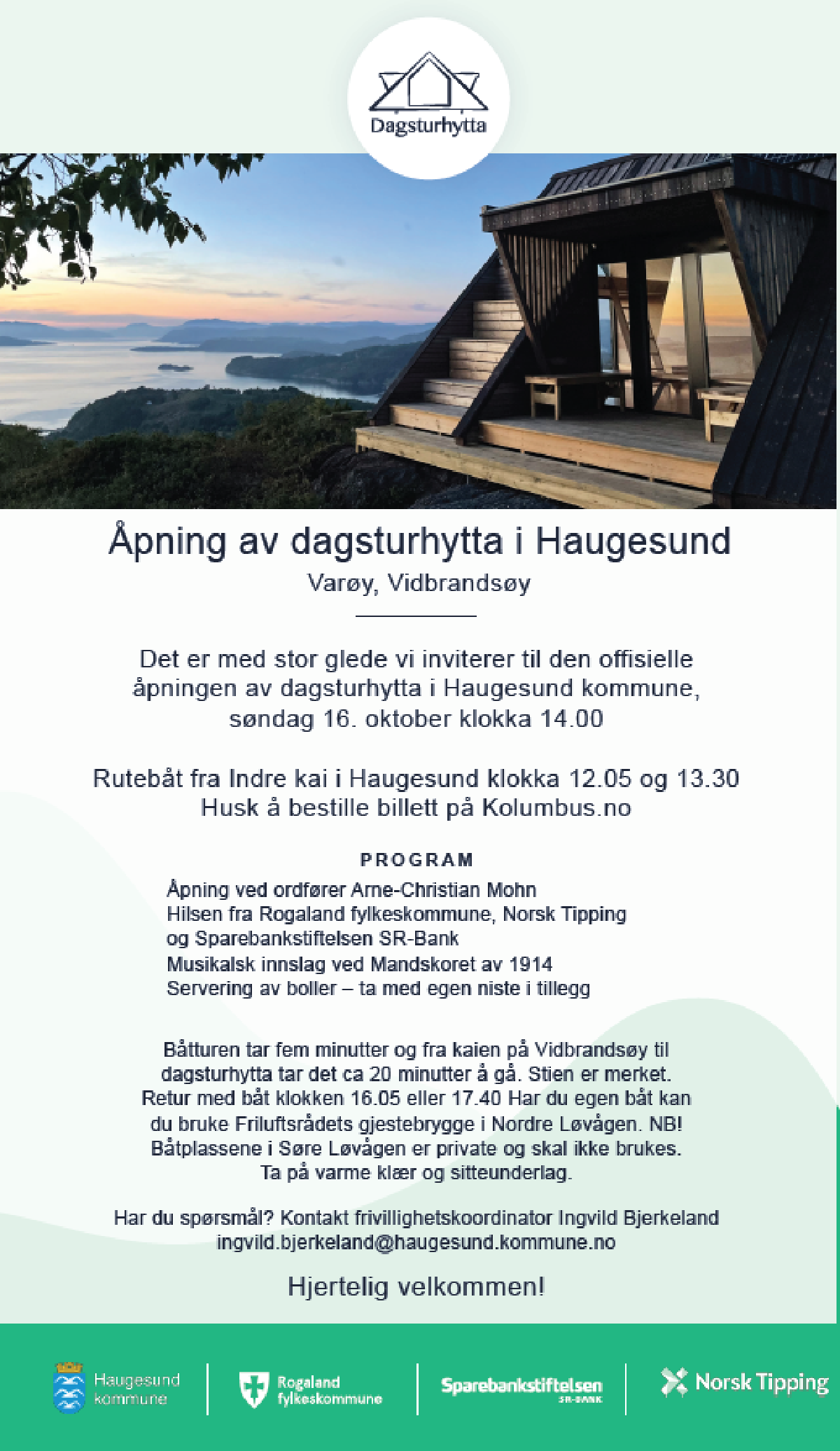 Dagsturhytta

Åpning av dagsturhytta i Haugesund

Varøy, Vidbrandsøy

Det er med stor glede vi inviterer til den offisielle åpningen av dagsturhytta i Haugesund kommune, søndag 16. oktober klokka 14.00

Rutebåt fra Indre kai i Haugesund klokka 12.05 og 13.30
Husk å bestille billett på Kolumbus.no

PROGRAM
Åpning ved ordfører Arne-Christian Mohn
Hilsen fra Rogaland fylkeskommune, Norsk Tipping og Sparebankstiftelsen SR-Bank
Musikalsk innslag ved Mandskoret av 1914
Servering av boller – ta med egen niste i tillegg

Båtturen tar fem minutter og fra kaien på Vidbrandsøy til dagsturhytta tar det ca 20 minutter å gå. Stien er merket. Retur med båt klokken 16.05 eller 17.40 Har du egen båt kan du bruke Friluftsrådets gjestebrygge i Nordre Løvågen. NB! Båtplassene i Søre Løvågen er private og skal ikke brukes. Ta på varme klær og sitteunderlag.

Har du spørsmål? Kontakt frivillighetskoordinator Ingvild Bjerkeland
ingvild.bjerkeland@haugesund.kommune.no

Hjertelig velkommen!

Haugesund kommune

Rogaland fylkeskommune

Sparebankstiftelsen SR-BANK

Norsk Tipping